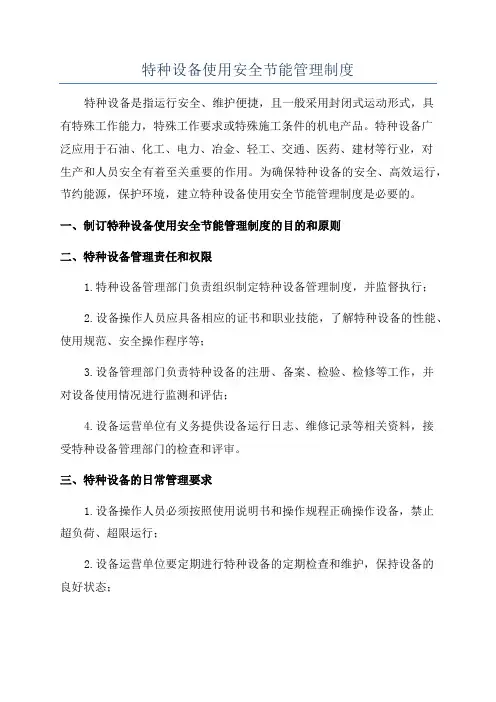 特种设备使用安全节能管理制度

特种设备是指运行安全、维护便捷，且一般采用封闭式运动形式，具有特殊工作能力，特殊工作要求或特殊施工条件的机电产品。特种设备广泛应用于石油、化工、电力、冶金、轻工、交通、医药、建材等行业，对生产和人员安全有着至关重要的作用。为确保特种设备的安全、高效运行，节约能源，保护环境，建立特种设备使用安全节能管理制度是必要的。

一、制订特种设备使用安全节能管理制度的目的和原则

二、特种设备管理责任和权限

1.特种设备管理部门负责组织制定特种设备管理制度，并监督执行；

2.设备操作人员应具备相应的证书和职业技能，了解特种设备的性能、使用规范、安全操作程序等；

3.设备管理部门负责特种设备的注册、备案、检验、检修等工作，并对设备使用情况进行监测和评估；

4.设备运营单位有义务提供设备运行日志、维修记录等相关资料，接受特种设备管理部门的检查和评审。

三、特种设备的日常管理要求

1.设备操作人员必须按照使用说明书和操作规程正确操作设备，禁止超负荷、超限运行；

2.设备运营单位要定期进行特种设备的定期检查和维护，保持设备的良好状态；